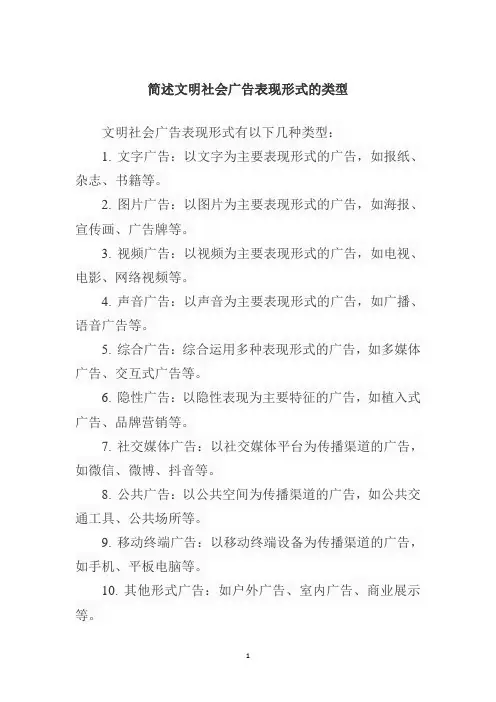 简述文明社会广告表现形式的类型

文明社会广告表现形式有以下几种类型：

1. 文字广告：以文字为主要表现形式的广告，如报纸、杂志、书籍等。

2. 图片广告：以图片为主要表现形式的广告，如海报、宣传画、广告牌等。

3. 视频广告：以视频为主要表现形式的广告，如电视、电影、网络视频等。

4. 声音广告：以声音为主要表现形式的广告，如广播、语音广告等。

5. 综合广告：综合运用多种表现形式的广告，如多媒体广告、交互式广告等。

6. 隐性广告：以隐性表现为主要特征的广告，如植入式广告、品牌营销等。

7. 社交媒体广告：以社交媒体平台为传播渠道的广告，如微信、微博、抖音等。

8. 公共广告：以公共空间为传播渠道的广告，如公共交通工具、公共场所等。

9. 移动终端广告：以移动终端设备为传播渠道的广告，如手机、平板电脑等。

10. 其他形式广告：如户外广告、室内广告、商业展示等。

1